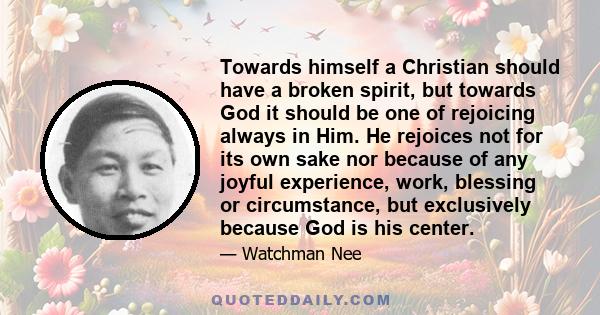 Towards himself a Christian should have a broken spirit, but towards God it should be one of rejoicing always in Him. He rejoices not for its own sake nor because of any joyful experience, work, blessing or circumstance, but exclusively because God is his center.

— Watchman Nee

QUOTEDDAILY.COM